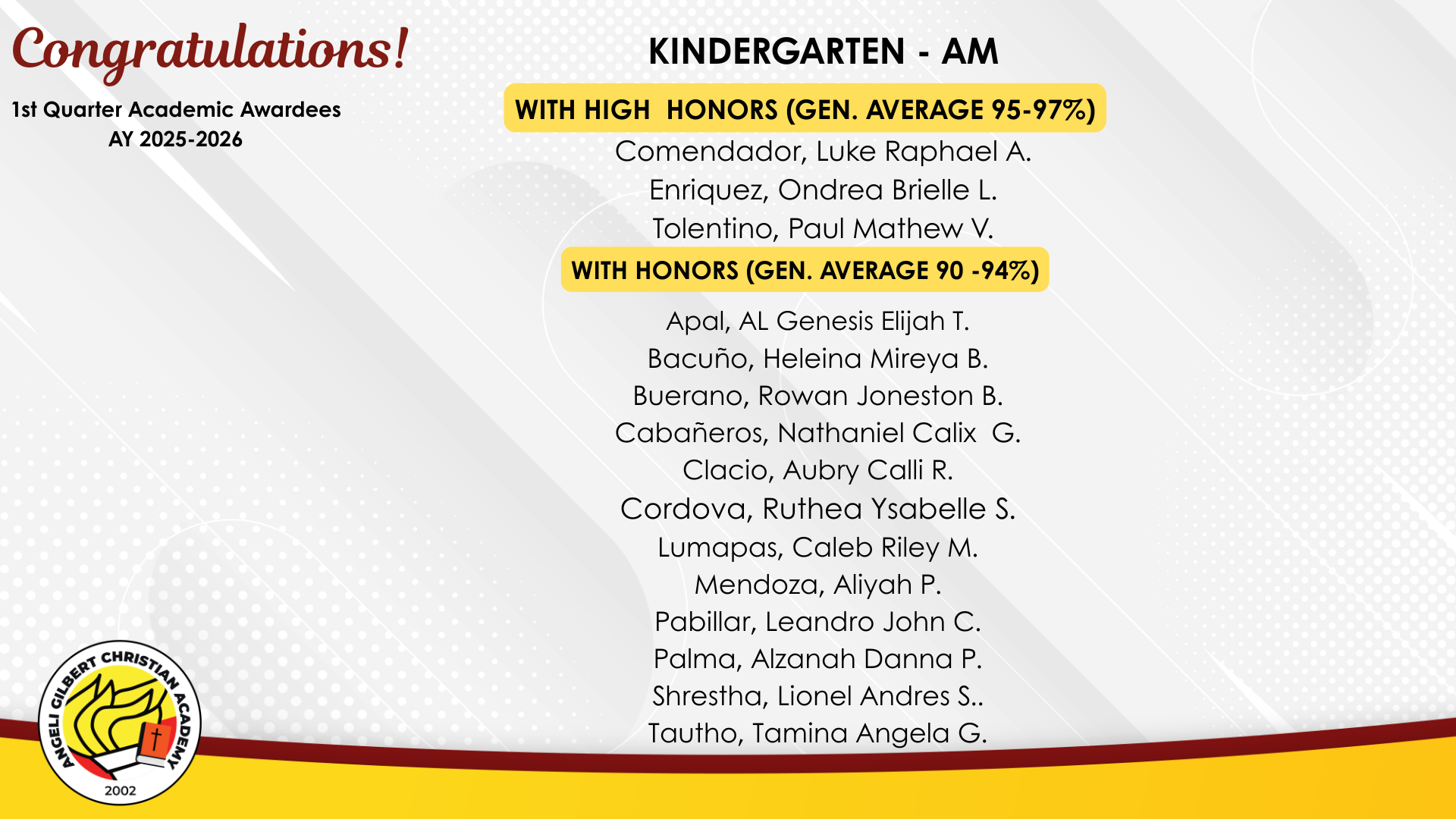 Congratulations!

1st Quarter Academic Awardees
AY 2025-2026

KINDERGARTEN - AM

WITH HIGH HONORS (GEN. AVERAGE 95-97%)

Comendador, Luke Raphael A.
Enriquez, Ondrea Brielle L.
Tolentino, Paul Mathew V.

WITH HONORS (GEN. AVERAGE 90 -94%)

Apal, AL Genesis Elijah T.
Bacuño, Heleina Mireya B.
Buerano, Rowan Joneston B.
Cabañeros, Nathaniel Calix G.
Clacio, Aubry Calli R.
Cordova, Ruthea Ysabelle S.
Lumapas, Caleb Riley M.
Mendoza, Aliyah P.
Pabillar, Leandro John C.
Palma, Alzanah Danna P.
Shrestha, Lionel Andres S..
Tautho, Tamina Angela G.

ANGELI GILBERT CHRISTIAN ACADEMY
2002